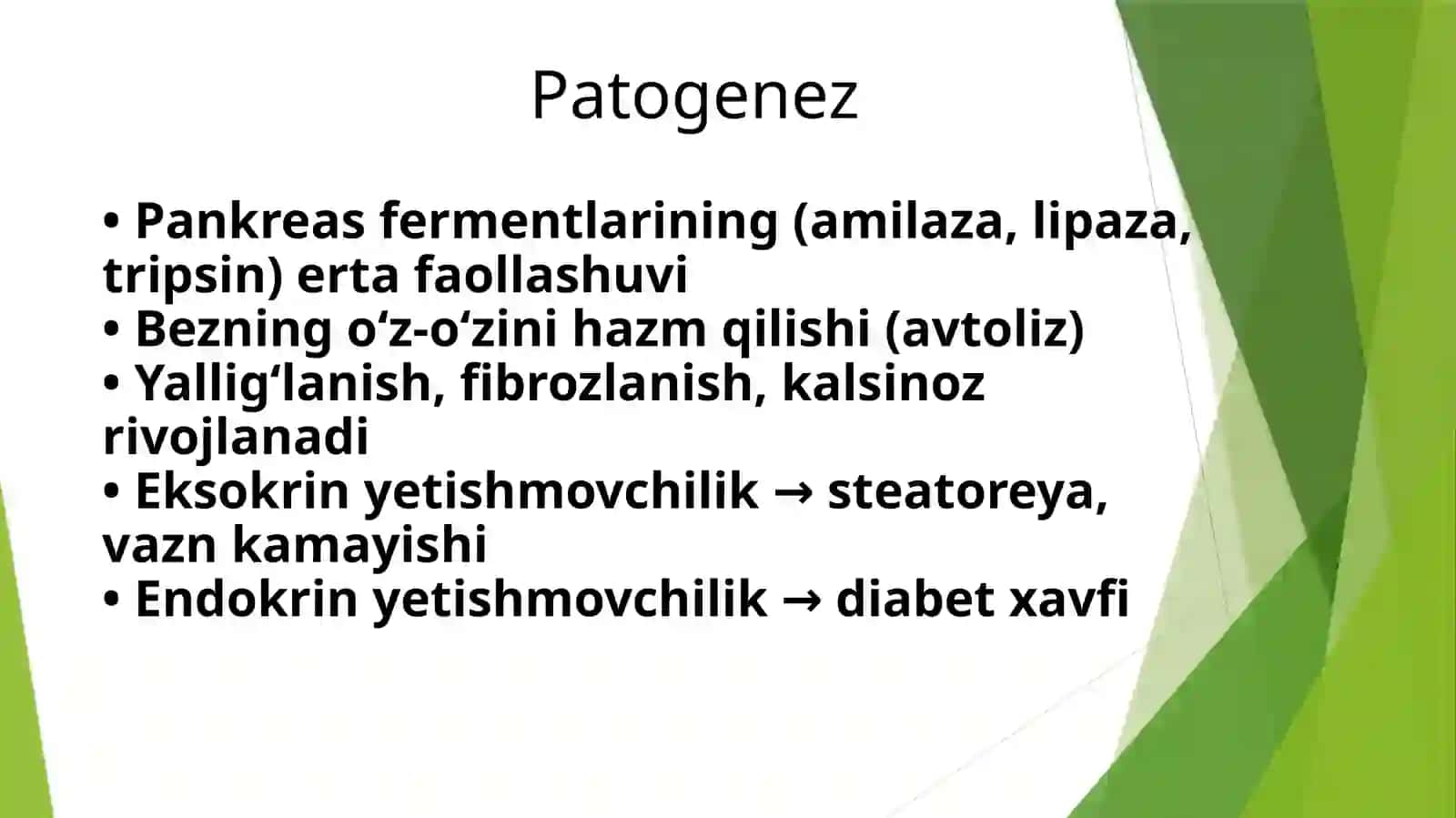 Patogenez

• Pankreas fermentlarining (amilaza, lipaza, tripsin) erta faollashuvi
• Bezning o‘z-o‘zini hazm qilishi (avtoliz)
• Yallig‘lanish, fibrozlanish, kalsinoz rivojlanadi
• Eksokrin yetishmovchilik → steatoreya, vazn kamayishi
• Endokrin yetishmovchilik → diabet xavfi